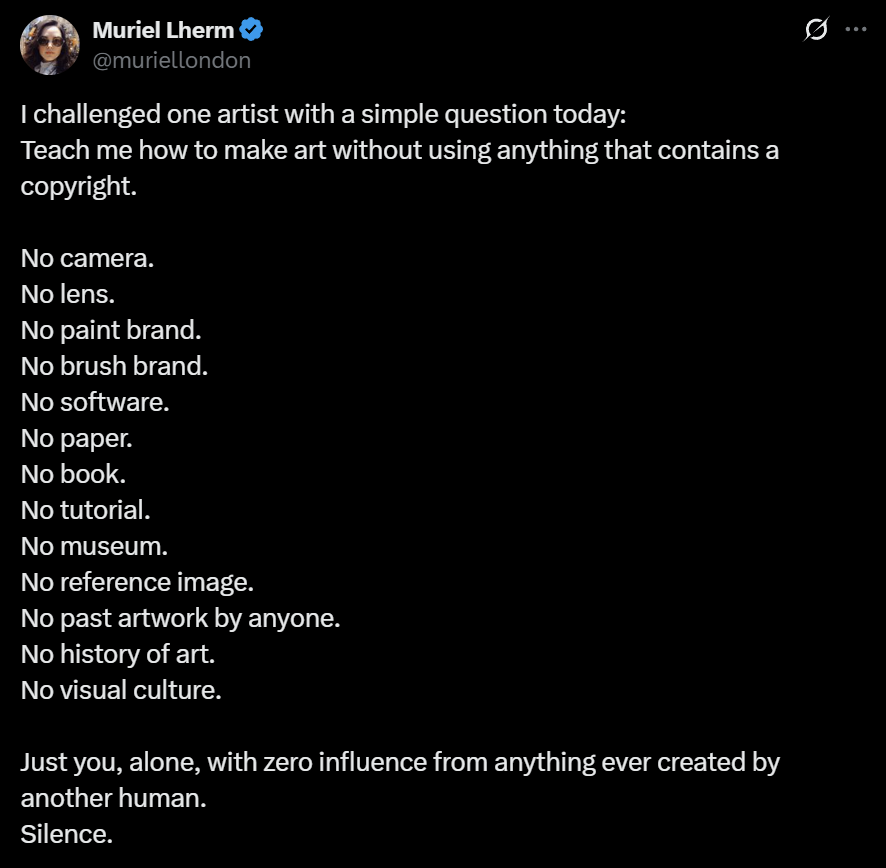 Muriel Lherm
@muriellondon

I challenged one artist with a simple question today:
Teach me how to make art without using anything that contains a copyright.

No camera.
No lens.
No paint brand.
No brush brand.
No software.
No paper.
No book.
No tutorial.
No museum.
No reference image.
No past artwork by anyone.
No history of art.
No visual culture.

Just you, alone, with zero influence from anything ever created by another human.
Silence.